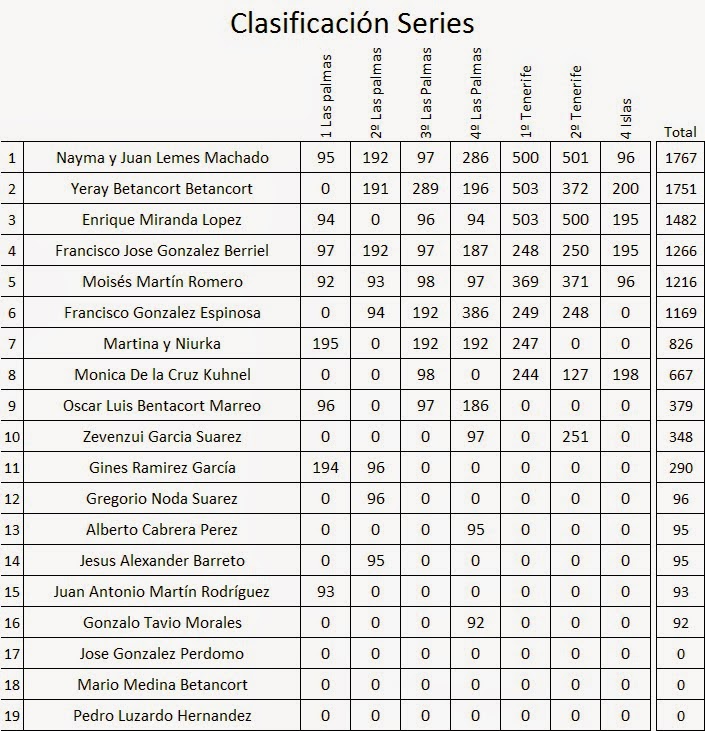 Clasificación Series

|  |  | 1 Las palmas | 2º Las palmas | 3º Las Palmas | 4º Las Palmas | 1º Tenerife | 2º Tenerife | 4 Islas | Total |
|---|---|---|---|---|---|---|---|---|---|
| 1 | Nayma y Juan Lemes Machado | 95 | 192 | 97 | 286 | 500 | 501 | 96 | 1767 |
| 2 | Yeray Betancort Betancort | 0 | 191 | 289 | 196 | 503 | 372 | 200 | 1751 |
| 3 | Enrique Miranda Lopez | 94 | 0 | 96 | 94 | 503 | 500 | 195 | 1482 |
| 4 | Francisco Jose Gonzalez Berriel | 97 | 192 | 97 | 187 | 248 | 250 | 195 | 1266 |
| 5 | Moisés Martín Romero | 92 | 93 | 98 | 97 | 369 | 371 | 96 | 1216 |
| 6 | Francisco Gonzalez Espinosa | 0 | 94 | 192 | 386 | 249 | 248 | 0 | 1169 |
| 7 | Martina y Niurka | 195 | 0 | 192 | 192 | 247 | 0 | 0 | 826 |
| 8 | Monica De la Cruz Kuhnel | 0 | 0 | 98 | 0 | 244 | 127 | 198 | 667 |
| 9 | Oscar Luis Bentacort Marreo | 96 | 0 | 97 | 186 | 0 | 0 | 0 | 379 |
| 10 | Zevenzui Garcia Suarez | 0 | 0 | 0 | 97 | 0 | 251 | 0 | 348 |
| 11 | Gines Ramirez García | 194 | 96 | 0 | 0 | 0 | 0 | 0 | 290 |
| 12 | Gregorio Noda Suarez | 0 | 96 | 0 | 0 | 0 | 0 | 0 | 96 |
| 13 | Alberto Cabrera Perez | 0 | 0 | 0 | 95 | 0 | 0 | 0 | 95 |
| 14 | Jesus Alexander Barreto | 0 | 95 | 0 | 0 | 0 | 0 | 0 | 95 |
| 15 | Juan Antonio Martín Rodríguez | 93 | 0 | 0 | 0 | 0 | 0 | 0 | 93 |
| 16 | Gonzalo Tavio Morales | 0 | 0 | 0 | 92 | 0 | 0 | 0 | 92 |
| 17 | Jose Gonzalez Perdomo | 0 | 0 | 0 | 0 | 0 | 0 | 0 | 0 |
| 18 | Mario Medina Betancort | 0 | 0 | 0 | 0 | 0 | 0 | 0 | 0 |
| 19 | Pedro Luzardo Hernandez | 0 | 0 | 0 | 0 | 0 | 0 | 0 | 0 |